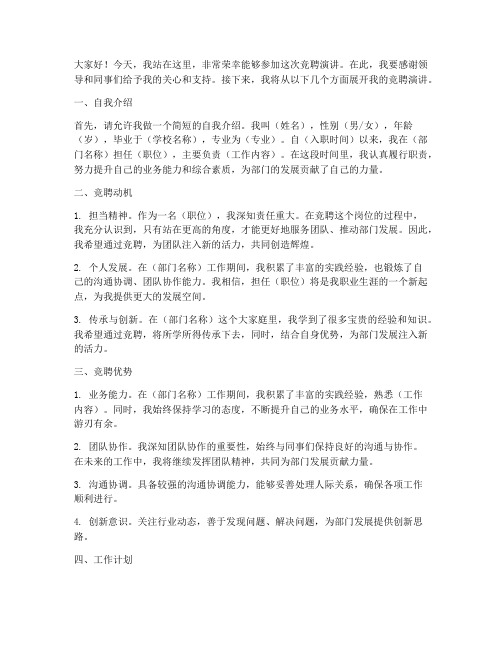 大家好！今天，我站在这里，非常荣幸能够参加这次竞聘演讲。在此，我要感谢领导和同事们给予我的关心和支持。接下来，我将从以下几个方面展开我的竞聘演讲。

一、自我介绍

首先，请允许我做一个简短的自我介绍。我叫（姓名），性别（男/女），年龄（岁），毕业于（学校名称），专业为（专业）。自（入职时间）以来，我在（部门名称）担任（职位），主要负责（工作内容）。在这段时间里，我认真履行职责，努力提升自己的业务能力和综合素质，为部门的发展贡献了自己的力量。

二、竞聘动机

1. 担当精神。作为一名（职位），我深知责任重大。在竞聘这个岗位的过程中，我充分认识到，只有站在更高的角度，才能更好地服务团队、推动部门发展。因此，我希望通过竞聘，为团队注入新的活力，共同创造辉煌。

2. 个人发展。在（部门名称）工作期间，我积累了丰富的实践经验，也锻炼了自己的沟通协调、团队协作能力。我相信，担任（职位）将是我职业生涯的一个新起点，为我提供更大的发展空间。

3. 传承与创新。在（部门名称）这个大家庭里，我学到了很多宝贵的经验和知识。我希望通过竞聘，将所学所得传承下去，同时，结合自身优势，为部门发展注入新的活力。

三、竞聘优势

1. 业务能力。在（部门名称）工作期间，我积累了丰富的实践经验，熟悉（工作内容）。同时，我始终保持学习的态度，不断提升自己的业务水平，确保在工作中游刃有余。

2. 团队协作。我深知团队协作的重要性，始终与同事们保持良好的沟通与协作。在未来的工作中，我将继续发挥团队精神，共同为部门发展贡献力量。

3. 沟通协调。具备较强的沟通协调能力，能够妥善处理人际关系，确保各项工作顺利进行。

4. 创新意识。关注行业动态，善于发现问题、解决问题，为部门发展提供创新思路。

四、工作计划